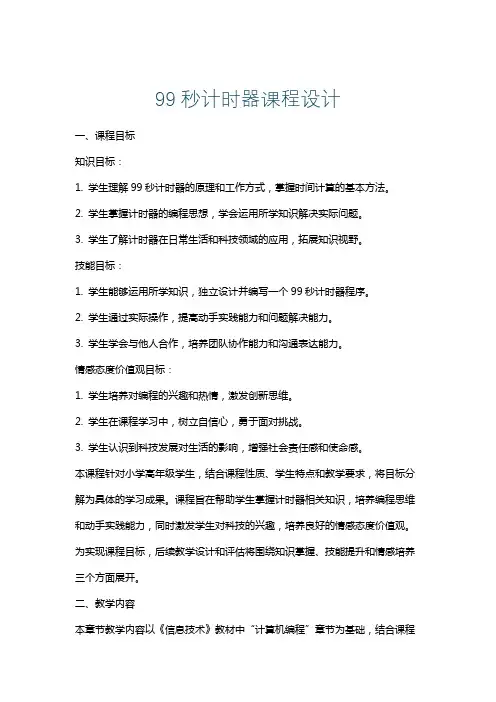 99 秒计时器课程设计

一、课程目标

知识目标：

1. 学生理解 99 秒计时器的原理和工作方式，掌握时间计算的基本方法。

2. 学生掌握计时器的编程思想，学会运用所学知识解决实际问题。

3. 学生了解计时器在日常生活和科技领域的应用，拓展知识视野。

技能目标：

1. 学生能够运用所学知识，独立设计并编写一个 99 秒计时器程序。

2. 学生通过实际操作，提高动手实践能力和问题解决能力。

3. 学生学会与他人合作，培养团队协作能力和沟通表达能力。

情感态度价值观目标：

1. 学生培养对编程的兴趣和热情，激发创新思维。

2. 学生在课程学习中，树立自信心，勇于面对挑战。

3. 学生认识到科技发展对生活的影响，增强社会责任感和使命感。

本课程针对小学高年级学生，结合课程性质、学生特点和教学要求，将目标分解为具体的学习成果。课程旨在帮助学生掌握计时器相关知识，培养编程思维和动手实践能力，同时激发学生对科技的兴趣，培养良好的情感态度价值观。为实现课程目标，后续教学设计和评估将围绕知识掌握、技能提升和情感培养三个方面展开。

二、教学内容

本章节教学内容以《信息技术》教材中“计算机编程”章节为基础，结合课程